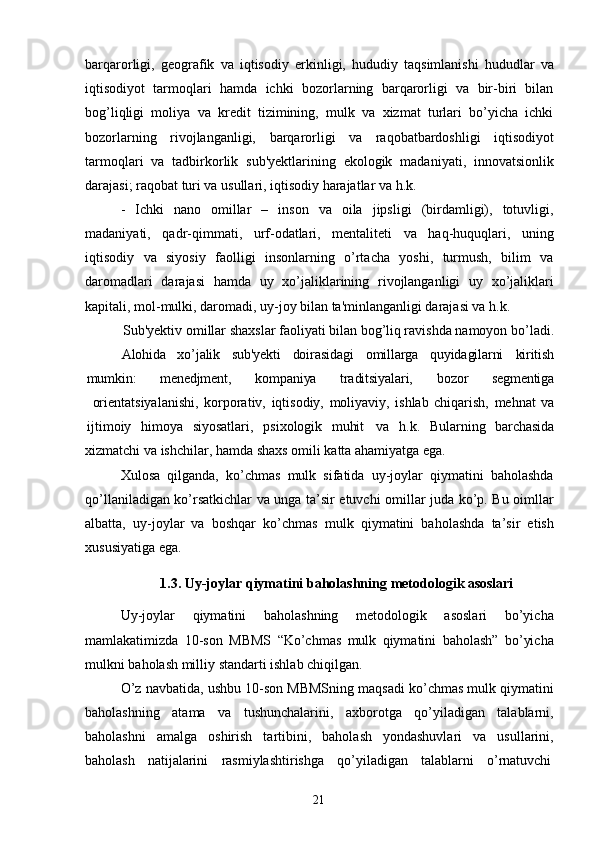 barqarorligi, geografik va iqtisodiy erkinligi, hududiy taqsimlanishi hududlar va iqtisodiyot tarmoqlari hamda ichki bozorlarning barqarorligi va bir-biri bilan bog’liqligi moliya va kredit tizimining, mulk va xizmat turlari bo’yicha ichki bozorlarning rivojlanganligi, barqarorligi va raqobatbardoshligi iqtisodiyot tarmoqlari va tadbirkorlik sub'yektlarining ekologik madaniyati, innovatsionlik darajasi; raqobat turi va usullari, iqtisodiy harajatlar va h.k.

- Ichki nano omillar – inson va oila jipsligi (birdamligi), totuvligi, madaniyati, qadr-qimmati, urf-odatlari, mentaliteti va haq-huquqlari, uning iqtisodiy va siyosiy faolligi insonlarning o’rtacha yoshi, turmush, bilim va daromadlari darajasi hamda uy xo’jaliklarining rivojlanganligi uy xo’jaliklari kapitali, mol-mulki, daromadi, uy-joy bilan ta'minlanganligi darajasi va h.k.

Sub'yektiv omillar shaxslar faoliyati bilan bog’liq ravishda namoyon bo’ladi.

Alohida xo’jalik sub'yekti doirasidagi omillarga quyidagilarni kiritish mumkin: menedjment, kompaniya traditsiyalari, bozor segmentiga orientatsiyalanishi, korporativ, iqtisodiy, moliyaviy, ishlab chiqarish, mehnat va ijtimoiy himoya siyosatlari, psixologik muhit va h.k. Bularning barchasida xizmatchi va ishchilar, hamda shaxs omili katta ahamiyatga ega.

Xulosa qilganda, ko’chmas mulk sifatida uy-joylar qiymatini baholashda qo’llaniladigan ko’rsatkichlar va unga ta’sir etuvchi omillar juda ko’p. Bu oimllar albatta, uy-joylar va boshqar ko’chmas mulk qiymatini baholashda ta’sir etish xususiyatiga ega.

1.3. Uy-joylar qiymatini baholashning metodologik asoslari

Uy-joylar qiymatini baholashning metodologik asoslari bo’yicha mamlakatimizda 10-son MBMS “Ko’chmas mulk qiymatini baholash” bo’yicha mulkni baholash milliy standarti ishlab chiqilgan.

O’z navbatida, ushbu 10-son MBMSning maqsadi ko’chmas mulk qiymatini baholashning atama va tushunchalarini, axborotga qo’yiladigan talablarni, baholashni amalga oshirish tartibini, baholash yondashuvlari va usullarini, baholash natijalarini rasmiylashtirishga qo’yiladigan talablarni o’rnatuvchi

21